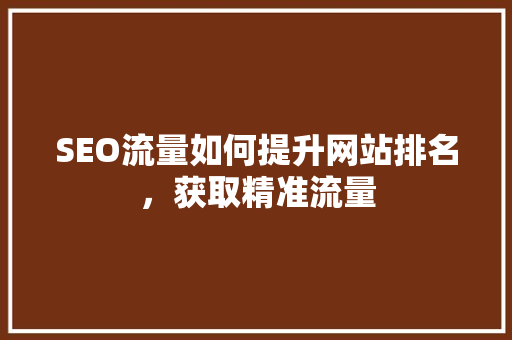 SEO流量如何提升网站排名，获取精准流量